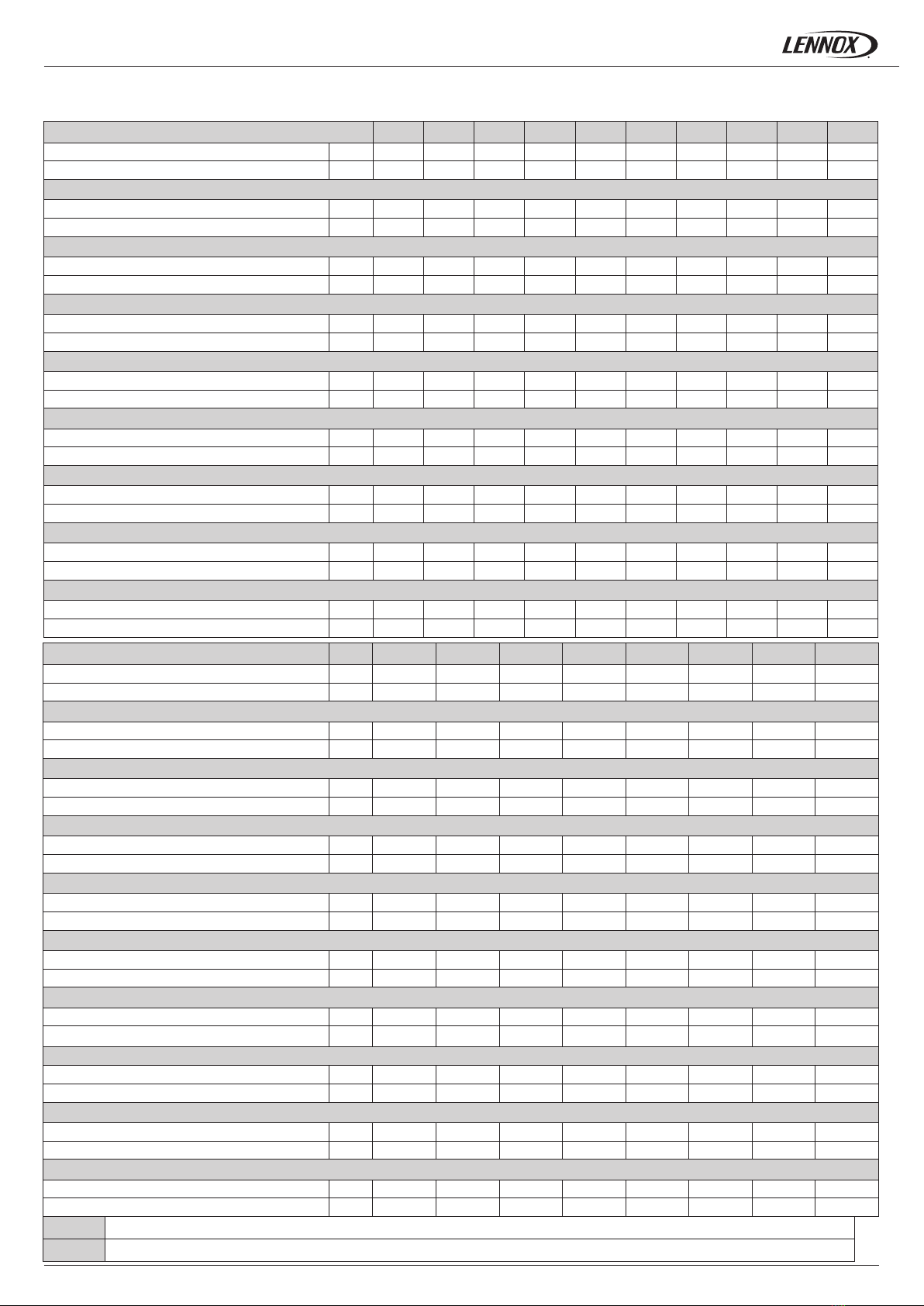 LENNOX